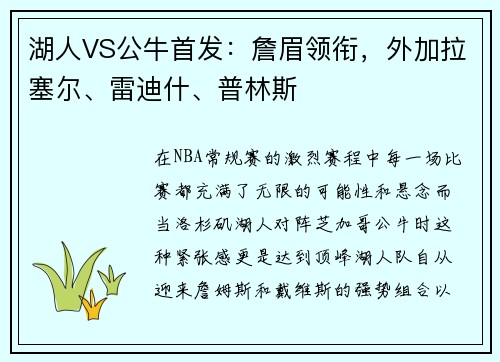 湖人VS公牛首发：詹眉领衔，外加拉塞尔、雷迪什、普林斯

在NBA常规赛的激烈赛程中每一场比赛都充满了无限的可能性和悬念而当洛杉矶湖人对阵芝加哥公牛时这种紧张感更是达到顶峰湖人队自从迎来詹姆斯和戴维斯的强势组合以